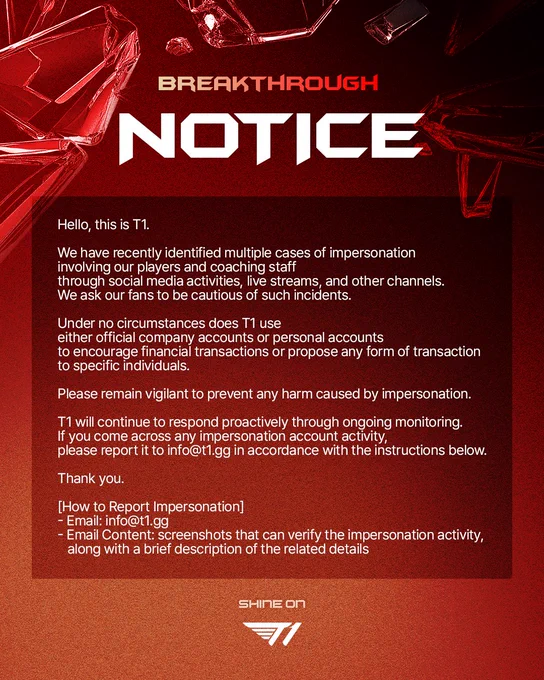 BREAKTHROUGH

NOTICE

Hello, this is T1.

We have recently identified multiple cases of impersonation involving our players and coaching staff through social media activities, live streams, and other channels. We ask our fans to be cautious of such incidents.

Under no circumstances does T1 use either official company accounts or personal accounts to encourage financial transactions or propose any form of transaction to specific individuals.

Please remain vigilant to prevent any harm caused by impersonation.

T1 will continue to respond proactively through ongoing monitoring. If you come across any impersonation account activity, please report it to info@t1.gg in accordance with the instructions below.

Thank you.

[How to Report Impersonation]
- Email: info@t1.gg
- Email Content: screenshots that can verify the impersonation activity, along with a brief description of the related details

SHINE ON

T1